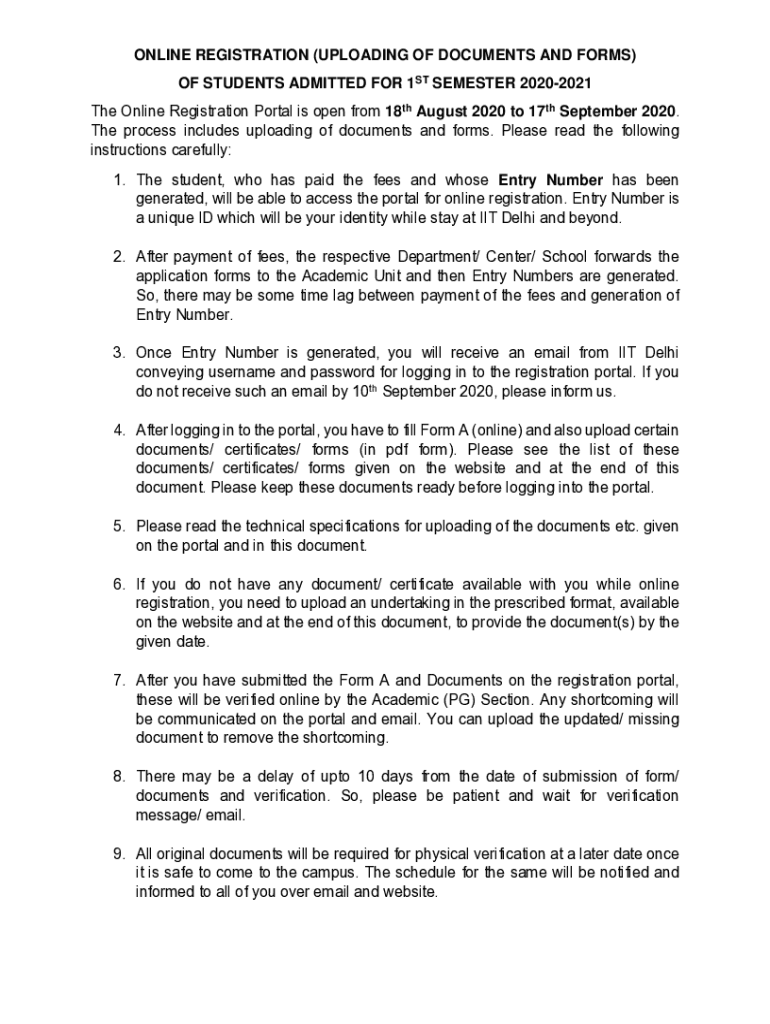 ONLINE REGISTRATION (UPLOADING OF DOCUMENTS AND FORMS)

OF STUDENTS ADMITTED FOR 1$^{ST}$ SEMESTER 2020-2021

The Online Registration Portal is open from 18$^{th}$ August 2020 to 17$^{th}$ September 2020. The process includes uploading of documents and forms. Please read the following instructions carefully:

1. The student, who has paid the fees and whose Entry Number has been generated, will be able to access the portal for online registration. Entry Number is a unique ID which will be your identity while stay at IIT Delhi and beyond.

2. After payment of fees, the respective Department/ Center/ School forwards the application forms to the Academic Unit and then Entry Numbers are generated. So, there may be some time lag between payment of the fees and generation of Entry Number.

3. Once Entry Number is generated, you will receive an email from IIT Delhi conveying username and password for logging in to the registration portal. If you do not receive such an email by 10$^{th}$ September 2020, please inform us.

4. After logging in to the portal, you have to fill Form A (online) and also upload certain documents/ certificates/ forms (in pdf form). Please see the list of these documents/ certificates/ forms given on the website and at the end of this document. Please keep these documents ready before logging into the portal.

5. Please read the technical specifications for uploading of the documents etc. given on the portal and in this document.

6. If you do not have any document/ certificate available with you while online registration, you need to upload an undertaking in the prescribed format, available on the website and at the end of this document, to provide the document(s) by the given date.

7. After you have submitted the Form A and Documents on the registration portal, these will be verified online by the Academic (PG) Section. Any shortcoming will be communicated on the portal and email. You can upload the updated/ missing document to remove the shortcoming.

8. There may be a delay of upto 10 days from the date of submission of form/ documents and verification. So, please be patient and wait for verification message/ email.

9. All original documents will be required for physical verification at a later date once it is safe to come to the campus. The schedule for the same will be notified and informed to all of you over email and website.